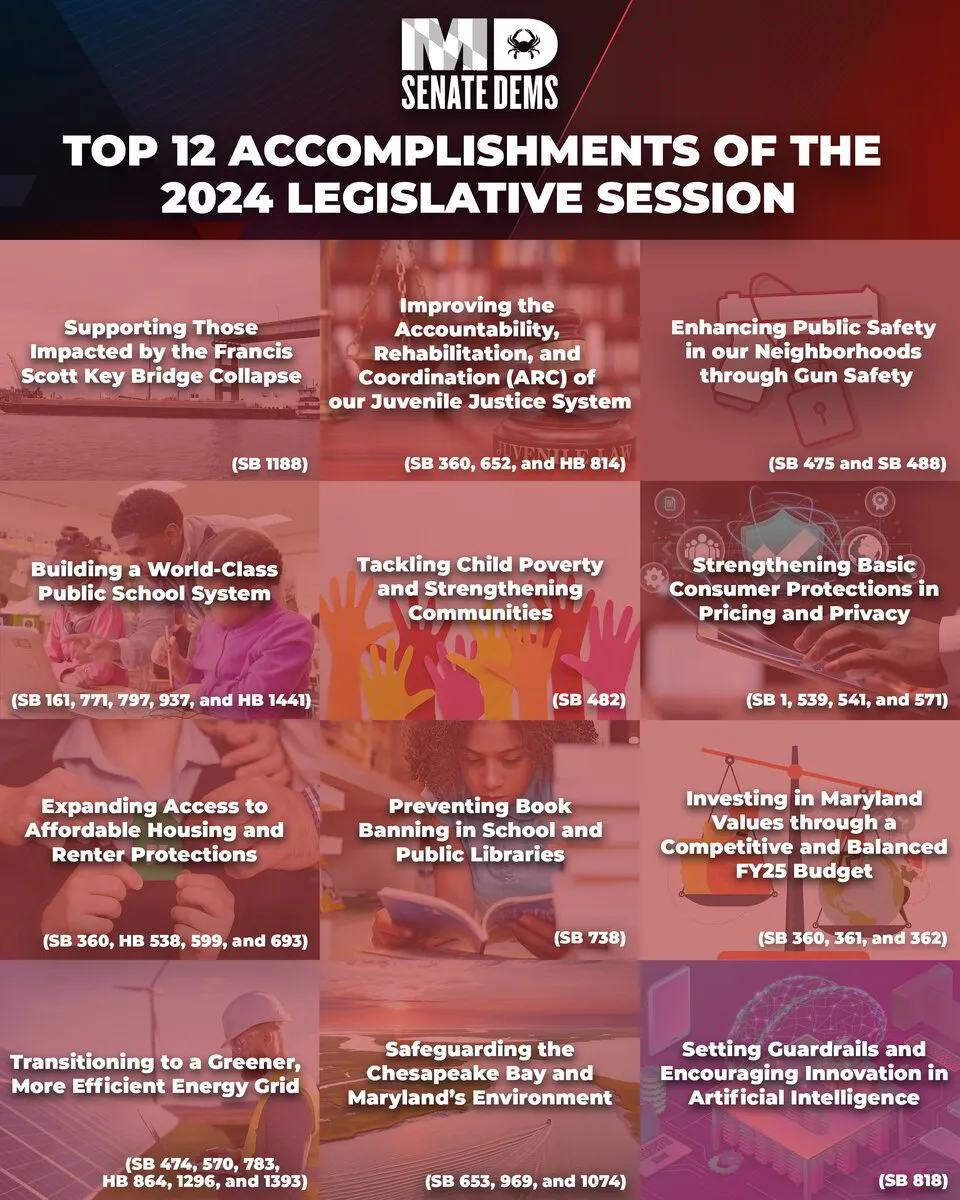 MD
SENATE DEMS

TOP 12 ACCOMPLISHMENTS OF THE 2024 LEGISLATIVE SESSION

Supporting Those Impacted by the Francis Scott Key Bridge Collapse

(SB 1188)

Improving the Accountability, Rehabilitation, and Coordination (ARC) of our Juvenile Justice System

(SB 360, 652, and HB 814)

Enhancing Public Safety in our Neighborhoods through Gun Safety

(SB 475 and SB 488)

Building a World-Class Public School System

(SB 161, 771, 797, 937, and HB 1441)

Tackling Child Poverty and Strengthening Communities

(SB 482)

Strengthening Basic Consumer Protections in Pricing and Privacy

(SB 1, 539, 541, and 571)

Expanding Access to Affordable Housing and Renter Protections

(SB 360, HB 538, 599, and 693)

Preventing Book Banning in School and Public Libraries

(SB 738)

Investing in Maryland Values through a Competitive and Balanced FY25 Budget

(SB 360, 361, and 362)

Transitioning to a Greener, More Efficient Energy Grid

(SB 474, 570, 783, HB 864, 1296, and 1393)

Safeguarding the Chesapeake Bay and Maryland's Environment

(SB 653, 969, and 1074)

Setting Guardrails and Encouraging Innovation in Artificial Intelligence

(SB 818)